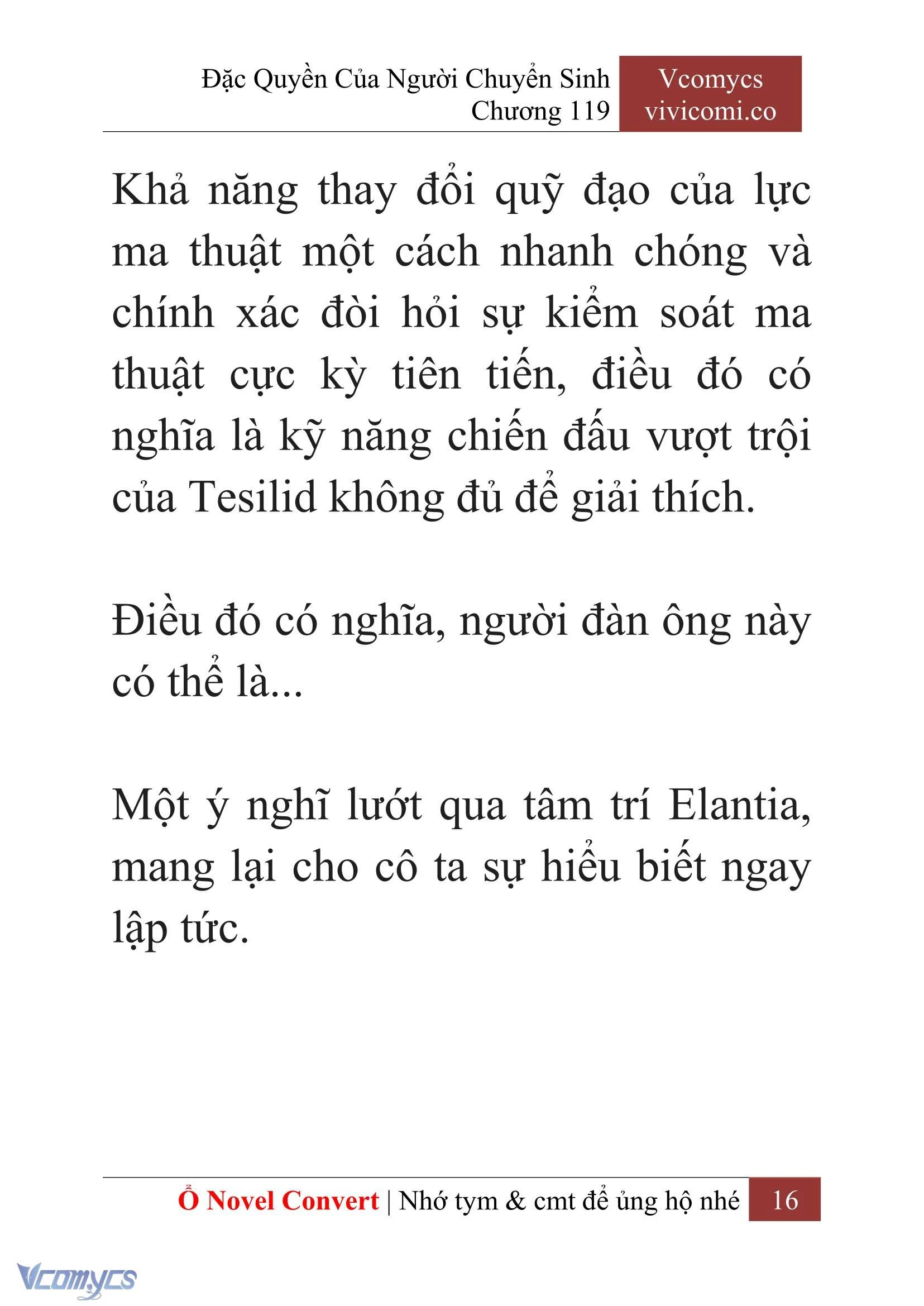 Đặc Quyền Của Người Chuyển Sinh
Chương 119

Vcomycs
vivicomi.co

Khả năng thay đổi quỹ đạo của lực ma thuật một cách nhanh chóng và chính xác đòi hỏi sự kiểm soát ma thuật cực kỳ tiên tiến, điều đó có nghĩa là kỹ năng chiến đấu vượt trội của Tesilid không đủ để giải thích.

Điều đó có nghĩa, người đàn ông này có thể là...

Một ý nghĩ lướt qua tâm trí Elantia, mang lại cho cô ta sự hiểu biết ngay lập tức.

Ổ Novel Convert | Nhớ tym & cmt để ủng hộ nhé 16

Vcomycs